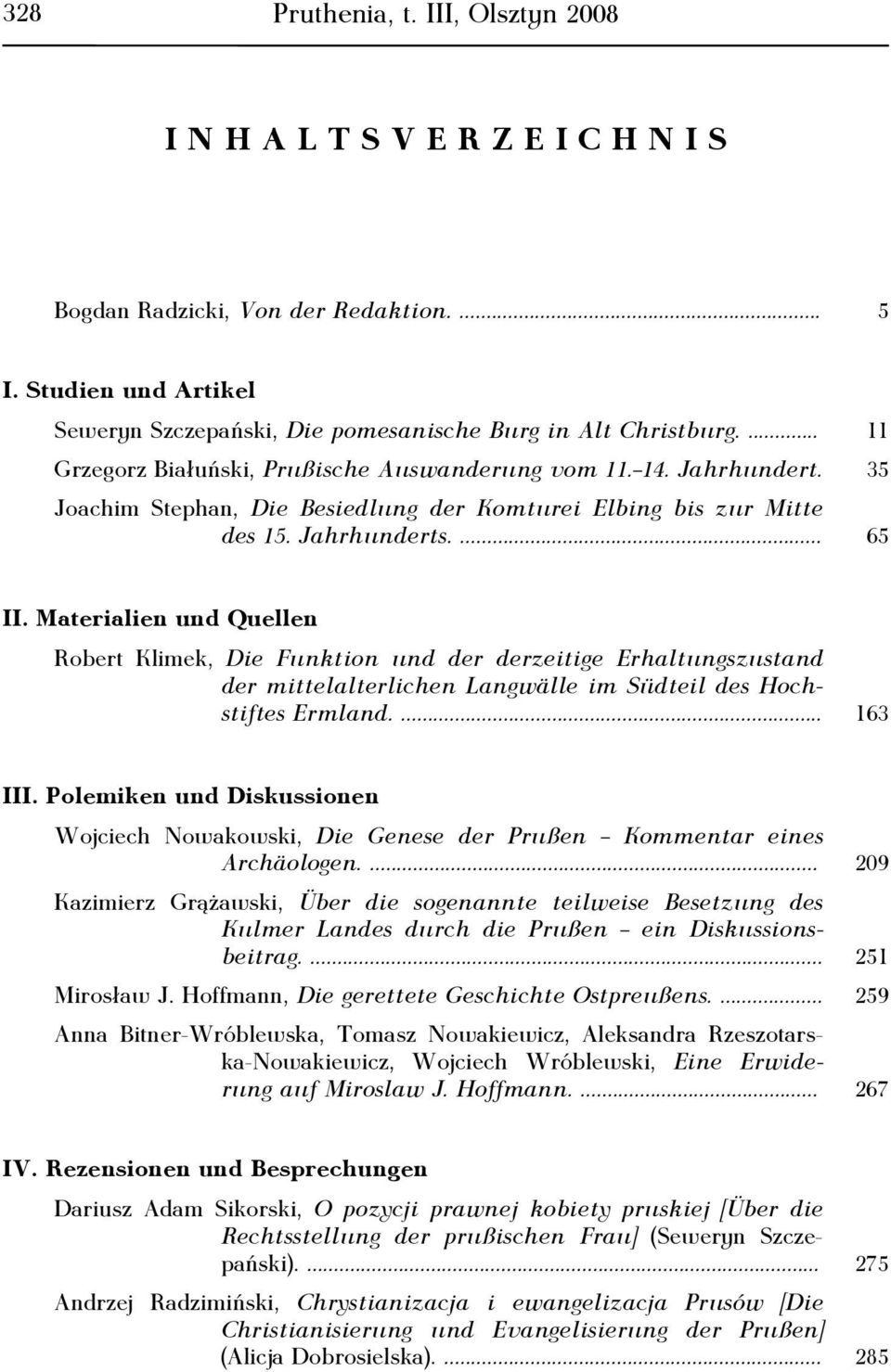 328 Pruthenia, t. III, Olsztyn 2008

INHALTSVERZEICHNIS

Bogdan Radzicki, Von der Redaktion. ........ 5

I. Studien und Artikel

Seweryn Szczepański, Die pomesanische Burg in Alt Christburg. ........ 11

Grzegorz Białuński, Prußische Auswanderung vom 11.–14. Jahrhundert. 35

Joachim Stephan, Die Besiedlung der Komturei Elbing bis zur Mitte des 15. Jahrhunderts. ........ 65

II. Materialien und Quellen

Robert Klimek, Die Funktion und der derzeitige Erhaltungszustand der mittelalterlichen Langwälle im Südteil des Hochstiftes Ermland. ........ 163

III. Polemiken und Diskussionen

Wojciech Nowakowski, Die Genese der Prußen – Kommentar eines Archäologen. ........ 209

Kazimierz Grążawski, Über die sogenannte teilweise Besetzung des Kulmer Landes durch die Prußen – ein Diskussionsbeitrag. ........ 251

Mirosław J. Hoffmann, Die gerettete Geschichte Ostpreußens. ........ 259

Anna Bitner-Wróblewska, Tomasz Nowakiewicz, Aleksandra Rzeszotarska-Nowakiewicz, Wojciech Wróblewski, Eine Erwiderung auf Miroslaw J. Hoffmann. ........ 267

IV. Rezensionen und Besprechungen

Dariusz Adam Sikorski, O pozycji prawnej kobiety pruskiej [Über die Rechtsstellung der prußischen Frau] (Seweryn Szczepański). ........ 275

Andrzej Radzimiński, Chrystianizacja i ewangelizacja Prusów [Die Christianisierung und Evangelisierung der Prußen] (Alicja Dobrosielska). ........ 285